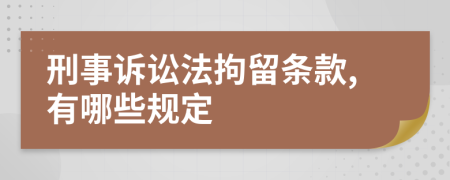 刑事诉讼法拘留条款,有哪些规定